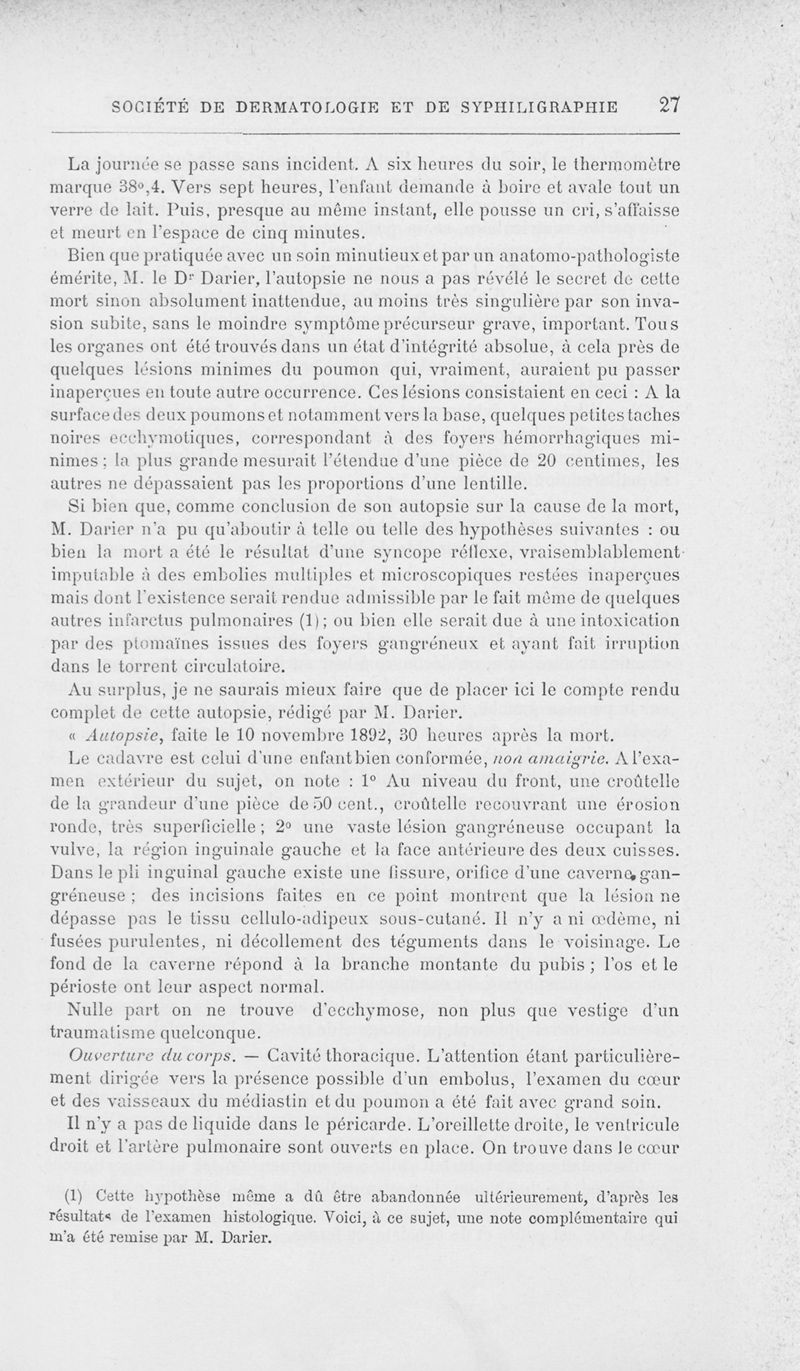 SOCIÉTÉ DE DERMATOLOGIE ET DE SYPHILIGRAPHIE 27

La journée se passe sans incident. A six heures du soir, le thermomètre marque 38°,4. Vers sept heures, l'enfant demande à boire et avale tout un verre de lait. Puis, presque au même instant, elle pousse un cri, s'affaisse et meurt en l'espace de cinq minutes.

Bien que pratiquée avec un soin minutieux et par un anatomo-pathologiste émérite, M. le Dr Darier, l'autopsie ne nous a pas révélé le secret de cette mort sinon absolument inattendue, au moins très singulière par son invasion subite, sans le moindre symptôme précurseur grave, important. Tous les organes ont été trouvés dans un état d'intégrité absolue, à cela près de quelques lésions minimes du poumon qui, vraiment, auraient pu passer inaperçues en toute autre occurrence. Ces lésions consistaient en ceci : A la surface des deux poumons et notamment vers la base, quelques petites taches noires ecchymotiques, correspondant à des foyers hémorrhagiques minimes ; la plus grande mesurait l'étendue d'une pièce de 20 centimes, les autres ne dépassaient pas les proportions d'une lentille.

Si bien que, comme conclusion de son autopsie sur la cause de la mort, M. Darier n'a pu qu'aboutir à telle ou telle des hypothèses suivantes : ou bien la mort a été le résultat d'une syncope réflexe, vraisemblablement imputable à des embolies multiples et microscopiques restées inaperçues mais dont l'existence serait rendue admissible par le fait même de quelques autres infarctus pulmonaires (1) ; ou bien elle serait due à une intoxication par des ptomaïnes issues des foyers gangréneux et ayant fait irruption dans le torrent circulatoire.

Au surplus, je ne saurais mieux faire que de placer ici le compte rendu complet de cette autopsie, rédigé par M. Darier.

« Autopsie, faite le 10 novembre 1892, 30 heures après la mort.

Le cadavre est celui d'une enfant bien conformée, non amaigrie. A l'examen extérieur du sujet, on note : 1° Au niveau du front, une croûtelle de la grandeur d'une pièce de 50 cent., croûtelle recouvrant une érosion ronde, très superficielle ; 2° une vaste lésion gangréneuse occupant la vulve, la région inguinale gauche et la face antérieure des deux cuisses. Dans le pli inguinal gauche existe une fissure, orifice d'une caverne gangréneuse ; des incisions faites en ce point montrent que la lésion ne dépasse pas le tissu cellulo-adipeux sous-cutané. Il n'y a ni œdème, ni fusées purulentes, ni décollement des téguments dans le voisinage. Le fond de la caverne répond à la branche montante du pubis ; l'os et le périoste ont leur aspect normal.

Nulle part on ne trouve d'ecchymose, non plus que vestige d'un traumatisme quelconque.

Ouverture du corps. — Cavité thoracique. L'attention étant particulièrement dirigée vers la présence possible d'un embolus, l'examen du cœur et des vaisseaux du médiastin et du poumon a été fait avec grand soin.

Il n'y a pas de liquide dans le péricarde. L'oreillette droite, le ventricule droit et l'artère pulmonaire sont ouverts en place. On trouve dans le cœur

(1) Cette hypothèse même a dû être abandonnée ultérieurement, d'après les résultats de l'examen histologique. Voici, à ce sujet, une note complémentaire qui m'a été remise par M. Darier.